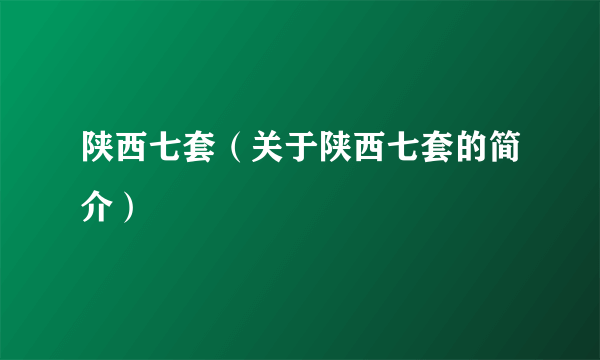 陕西七套（关于陕西七套的简介）